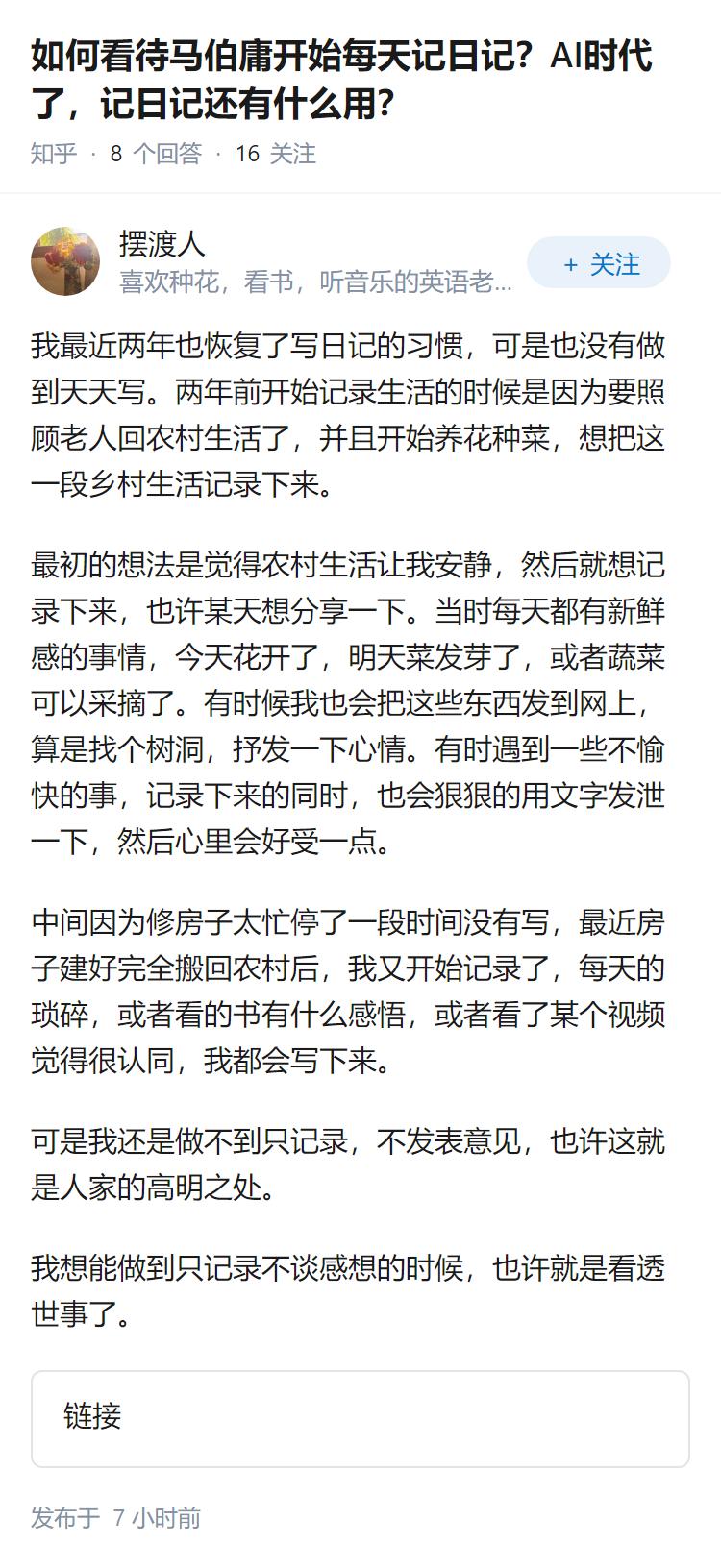 如何看待马伯庸开始每天记日记？AI时代了，记日记还有什么用?

知乎 · 8 个回答 · 16 关注

摆渡人
喜欢种花，看书，听音乐的英语老...

+ 关注

我最近两年也恢复了写日记的习惯，可是也没有做到天天写。两年前开始记录生活的时候是因为要照顾老人回农村生活了，并且开始养花种菜，想把这一段乡村生活记录下来。

最初的想法是觉得农村生活让我安静，然后就想记录下来，也许某天想分享一下。当时每天都有新鲜感的事情，今天花开了，明天菜发芽了，或者蔬菜可以采摘了。有时候我也会把这些东西发到网上，算是找个树洞，抒发一下心情。有时遇到一些不愉快的事，记录下来的同时，也会狠狠的用文字发泄一下，然后心里会好受一点。

中间因为修房子太忙停了一段时间没有写，最近房子建好完全搬回农村后，我又开始记录了，每天的琐碎，或者看的书有什么感悟，或者看了某个视频觉得很认同，我都会写下来。

可是我还是做不到只记录，不发表意见，也许这就是人家的高明之处。

我想能做到只记录不谈感想的时候，也许就是看透世事了。

链接

发布于 7 小时前